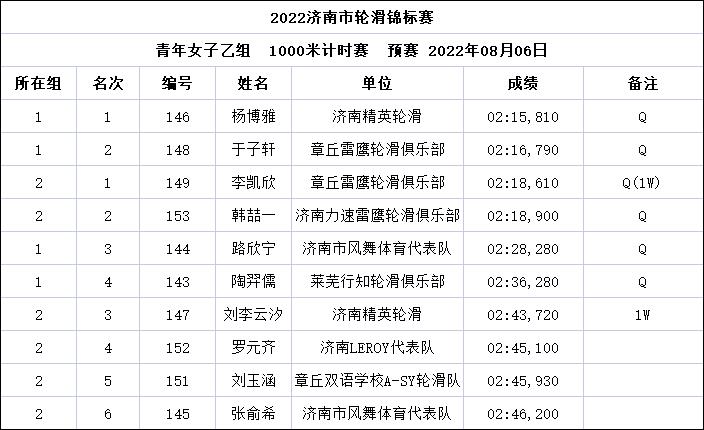 2022济南市轮滑锦标赛

青年女子乙组 1000米计时赛 预赛 2022年08月06日

| 所在组 | 名次 | 编号 | 姓名 | 单位 | 成绩 | 备注 |
|---|---|---|---|---|---|---|
| 1 | 1 | 146 | 杨博雅 | 济南精英轮滑 | 02:15,810 | Q |
| 1 | 2 | 148 | 于子轩 | 章丘雷鹰轮滑俱乐部 | 02:16,790 | Q |
| 2 | 1 | 149 | 李凯欣 | 章丘雷鹰轮滑俱乐部 | 02:18,610 | Q(1W) |
| 2 | 2 | 153 | 韩喆一 | 济南力速雷鹰轮滑俱乐部 | 02:18,900 | Q |
| 1 | 3 | 144 | 路欣宁 | 济南市风舞体育代表队 | 02:28,280 | Q |
| 1 | 4 | 143 | 陶羿儒 | 莱芜行知轮滑俱乐部 | 02:36,280 | Q |
| 2 | 3 | 147 | 刘李云汐 | 济南精英轮滑 | 02:43,720 | 1W |
| 2 | 4 | 152 | 罗元齐 | 济南LEROY代表队 | 02:45,100 | |
| 2 | 5 | 151 | 刘玉涵 | 章丘双语学校A-SY轮滑队 | 02:45,930 | |
| 2 | 6 | 145 | 张俞希 | 济南市风舞体育代表队 | 02:46,200 | |